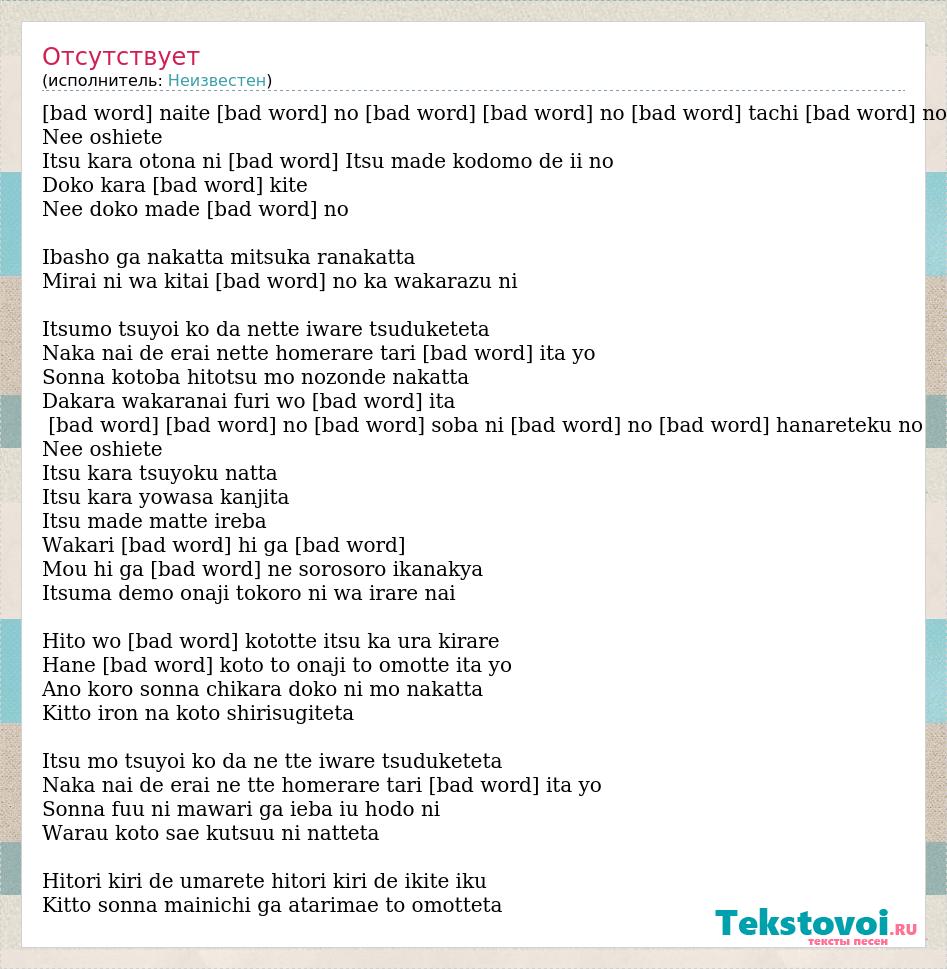 Отсутствует
(исполнитель: Неизвестен)

[bad word] naite [bad word] no [bad word] [bad word] no [bad word] tachi [bad word] no
Nee oshiete
Itsu kara otona ni [bad word] Itsu made kodomo de ii no
Doko kara [bad word] kite
Nee doko made [bad word] no

Ibasho ga nakatta mitsuka ranakatta
Mirai ni wa kitai [bad word] no ka wakarazu ni

Itsumo tsuyoi ko da nette iware tsuduketeta
Naka nai de erai nette homerare tari [bad word] ita yo
Sonna kotoba hitotsu mo nozonde nakatta
Dakara wakaranai furi wo [bad word] ita
[bad word] [bad word] no [bad word] soba ni [bad word] no [bad word] hanareteku no
Nee oshiete
Itsu kara tsuyoku natta
Itsu kara yowasa kanjita
Itsu made matte ireba
Wakari [bad word] hi ga [bad word]
Mou hi ga [bad word] ne sorosoro ikanakya
Itsuma demo onaji tokoro ni wa irare nai

Hito wo [bad word] kototte itsu ka ura kirare
Hane [bad word] koto to onaji to omotte ita yo
Ano koro sonna chikara doko ni mo nakatta
Kitto iron na koto shirisugiteta

Itsu mo tsuyoi ko da ne tte iware tsuduketeta
Naka nai de erai ne tte homerare tari [bad word] ita yo
Sonna fuu ni mawari ga ieba iu hodo ni
Warau koto sae kutsuu ni natteta

Hitori kiri de umarete hitori kiri de ikite iku
Kitto sonna mainichi ga atarimae to omotteta

Tekstovoi.RU
тексты песен